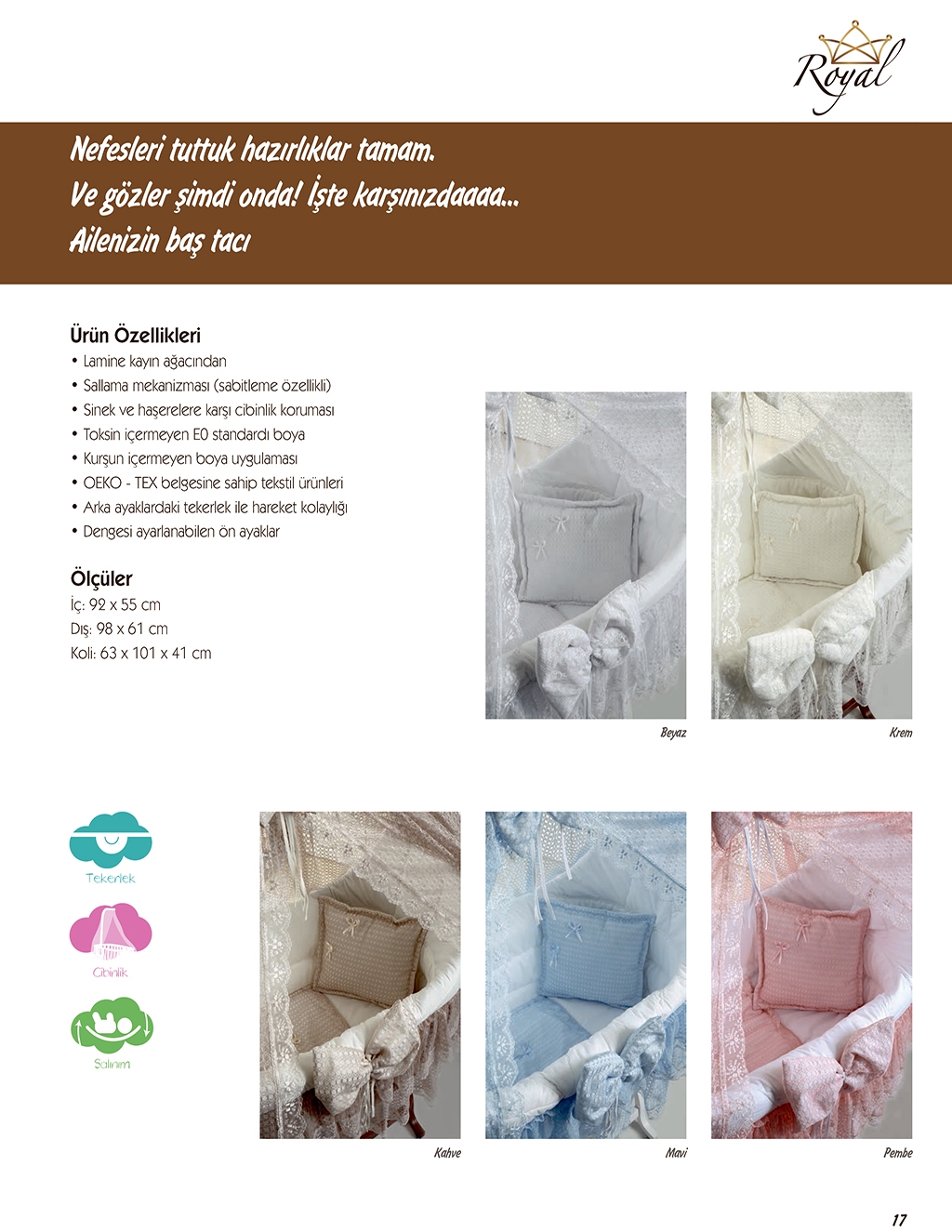 Royal

Nefesleri tuttuk hazırlıklar tamam.
Ve gözler şimdi onda! İşte karşınızdaaaa...
Ailenizin baş tacı

Ürün Özellikleri
• Lamine kayın ağacından
• Sallama mekanizması (sabitleme özellikli)
• Sinek ve haşerelere karşı cibinlik koruması
• Toksin içermeyen E0 standardı boya
• Kurşun içermeyen boya uygulaması
• OEKO - TEX belgesine sahip tekstil ürünleri
• Arka ayaklardaki tekerlek ile hareket kolaylığı
• Dengesi ayarlanabilen ön ayaklar

Ölçüler
İç: 92 x 55 cm
Dış: 98 x 61 cm
Koli: 63 x 101 x 41 cm

Beyaz

Krem

Tekerlek

Cibinlik

Salınım

Kahve

Mavi

Pembe

17